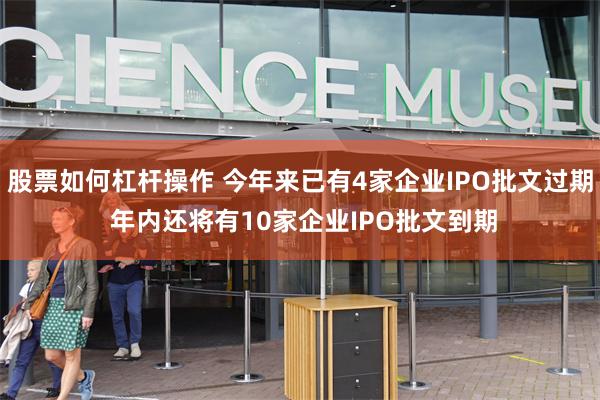 CIENCE MUSEU

股票如何杠杆操作 今年来已有4家企业IPO批文过期 年内还将有10家企业IPO批文到期